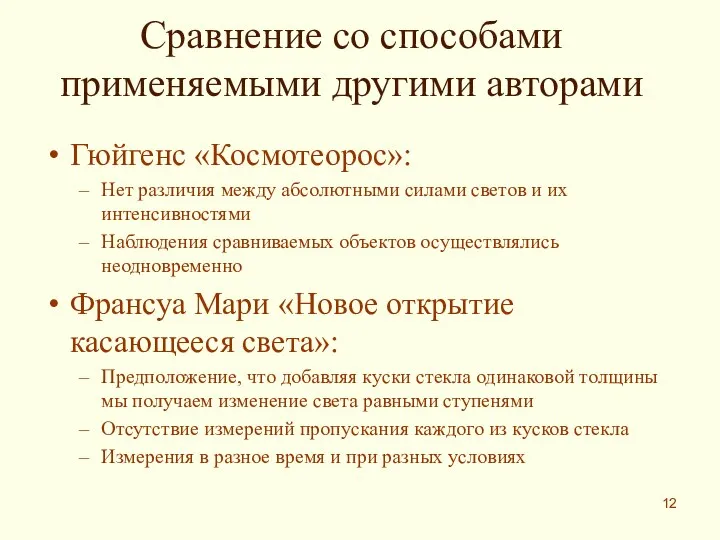 Сравнение со способами применяемыми другими авторами

• Гюйгенс «Космотеорос»:
– Нет различия между абсолютными силами светов и их интенсивностями
– Наблюдения сравниваемых объектов осуществлялись неодновременно

• Франсуа Мари «Новое открытие касающееся света»:
– Предположение, что добавляя куски стекла одинаковой толщины мы получаем изменение света равными ступенями
– Отсутствие измерений пропускания каждого из кусков стекла
– Измерения в разное время и при разных условиях

12